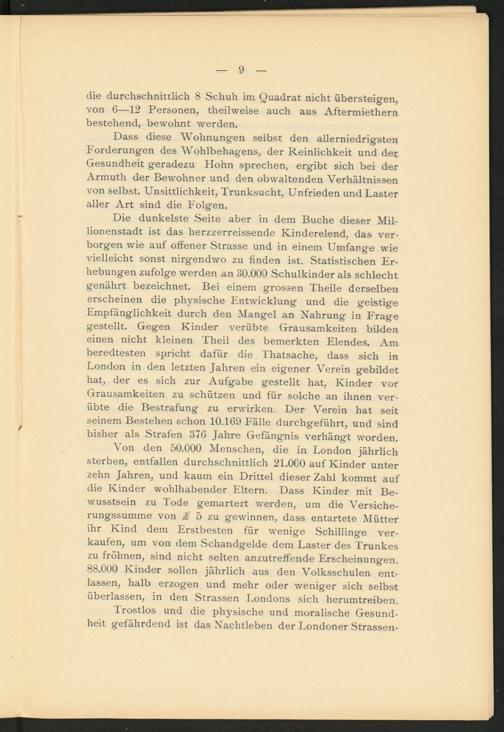 — 9 —

die durchschnittlich 8 Schuh im Quadrat nicht übersteigen, von 6—12 Personen, theilweise auch aus Aftermiethern bestehend, bewohnt werden.

Dass diese Wohnungen selbst den allerniedrigsten Forderungen des Wohlbehagens, der Reinlichkeit und der Gesundheit geradezu Hohn sprechen, ergibt sich bei der Armuth der Bewohner und den obwaltenden Verhältnissen von selbst. Unsittlichkeit, Trunksucht, Unfrieden und Laster aller Art sind die Folgen.

Die dunkelste Seite aber in dem Buche dieser Millionenstadt ist das herzzerreissende Kinderelend, das verborgen wie auf offener Strasse und in einem Umfange wie vielleicht sonst nirgendwo zu finden ist. Statistischen Erhebungen zufolge werden an 30.000 Schulkinder als schlecht genährt bezeichnet. Bei einem grossen Theile derselben erscheinen die physische Entwicklung und die geistige Empfänglichkeit durch den Mangel an Nahrung in Frage gestellt. Gegen Kinder verübte Grausamkeiten bilden einen nicht kleinen Theil des bemerkten Elendes. Am beredtesten spricht dafür die Thatsache, dass sich in London in den letzten Jahren ein eigener Verein gebildet hat, der es sich zur Aufgabe gestellt hat, Kinder vor Grausamkeiten zu schützen und für solche an ihnen verübte die Bestrafung zu erwirken. Der Verein hat seit seinem Bestehen schon 10.169 Fälle durchgeführt, und sind bisher als Strafen 376 Jahre Gefängnis verhängt worden.

Von den 50.000 Menschen, die in London jährlich sterben, entfallen durchschnittlich 21.000 auf Kinder unter zehn Jahren, und kaum ein Drittel dieser Zahl kommt auf die Kinder wohlhabender Eltern. Dass Kinder mit Bewusstsein zu Tode gemartert werden, um die Versicherungssumme von £ 5 zu gewinnen, dass entartete Mütter ihr Kind dem Erstbesten für wenige Schillinge verkaufen, um von dem Schandgelde dem Laster des Trunkes zu fröhnen, sind nicht selten anzutreffende Erscheinungen. 88.000 Kinder sollen jährlich aus den Volksschulen entlassen, halb erzogen und mehr oder weniger sich selbst überlassen, in den Strassen Londons sich herumtreiben.

Trostlos und die physische und moralische Gesundheit gefährdend ist das Nachtleben der Londoner Strassen-